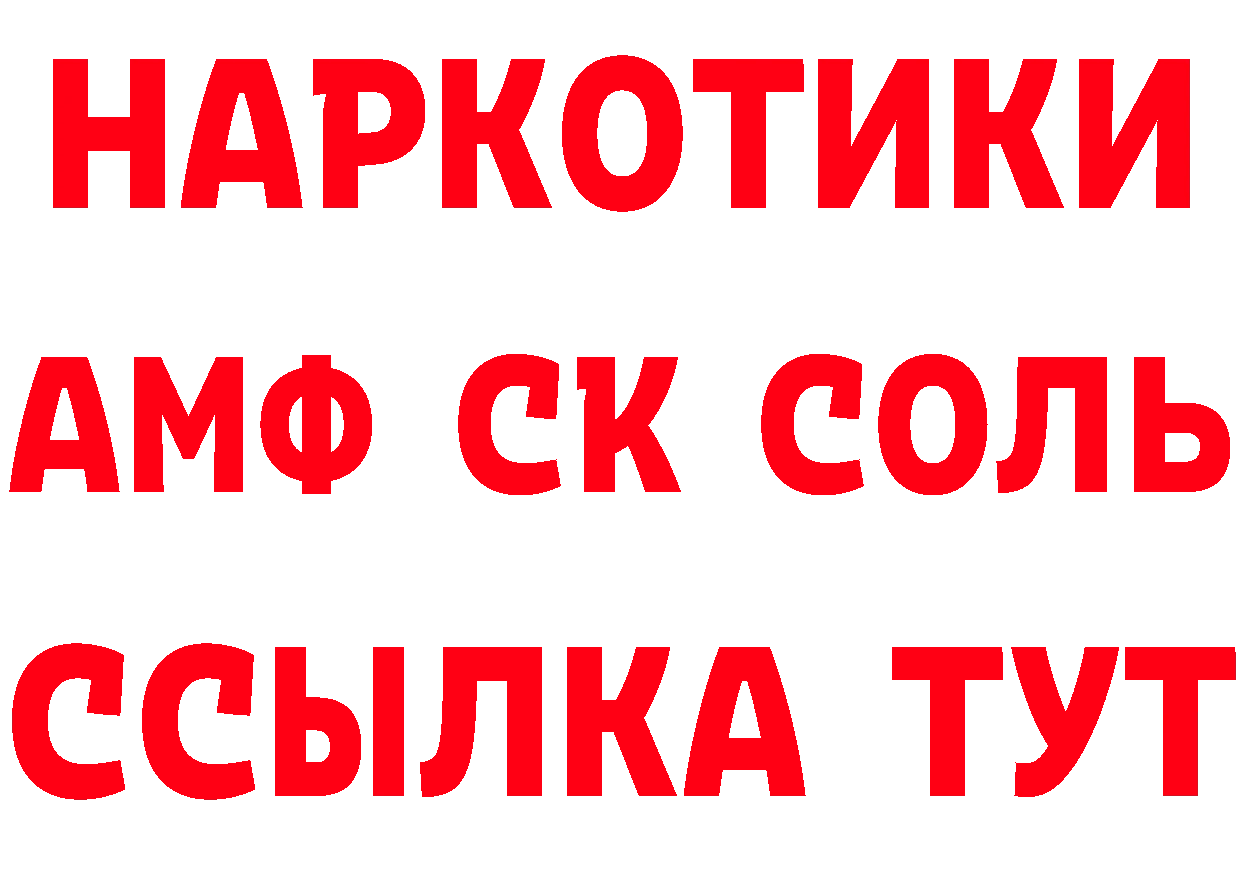 НАРКОТИКИ
АМФ СК СОЛЬ
ССЫЛКА ТУТ